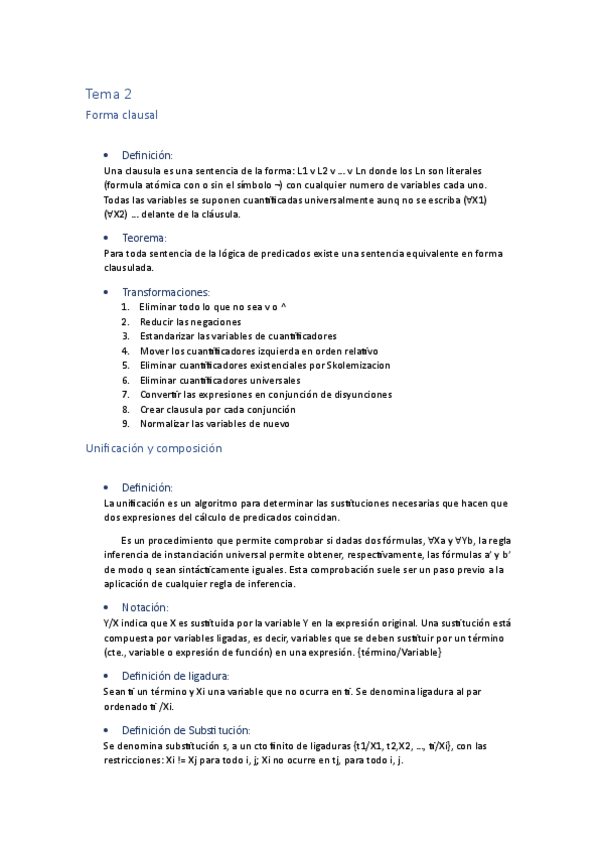 Tema 2
Forma clausal

• Definición:
Una clausula es una sentencia de la forma: L1 v L2 v ... v Ln donde los Ln son literales (formula atómica con o sin el símbolo ¬) con cualquier numero de variables cada uno. Todas las variables se suponen cuantificadas universalmente aunq no se escriba (∀X1) (∀X2) ... delante de la cláusula.

• Teorema:
Para toda sentencia de la lógica de predicados existe una sentencia equivalente en forma clausulada.

• Transformaciones:
1. Eliminar todo lo que no sea v o ^
2. Reducir las negaciones
3. Estandarizar las variables de cuantificadores
4. Mover los cuantificadores izquierda en orden relativo
5. Eliminar cuantificadores existenciales por Skolemizacion
6. Eliminar cuantificadores universales
7. Convertir las expresiones en conjunción de disyunciones
8. Crear clausula por cada conjunción
9. Normalizar las variables de nuevo

Unificación y composición

• Definición:
La unificación es un algoritmo para determinar las sustituciones necesarias que hacen que dos expresiones del cálculo de predicados coincidan.

Es un procedimiento que permite comprobar si dadas dos fórmulas, ∀Xa y ∀Yb, la regla inferencia de instanciación universal permite obtener, respectivamente, las fórmulas a' y b' de modo q sean sintácticamente iguales. Esta comprobación suele ser un paso previo a la aplicación de cualquier regla de inferencia.

• Notación:
Y/X indica que X es sustituida por la variable Y en la expresión original. Una sustitución está compuesta por variables ligadas, es decir, variables que se deben sustituir por un término (cte., variable o expresión de función) en una expresión. {término/Variable}

• Definición de ligadura:
Sean ti un término y Xi una variable que no ocurra en ti. Se denomina ligadura al par ordenado ti /Xi.

• Definición de Substitución:
Se denomina substitución s, a un cto finito de ligaduras {t1/X1, t2,X2, ..., ti/Xi}, con las restricciones: Xi != Xj para todo i, j; Xi no ocurre en tj, para todo i, j.